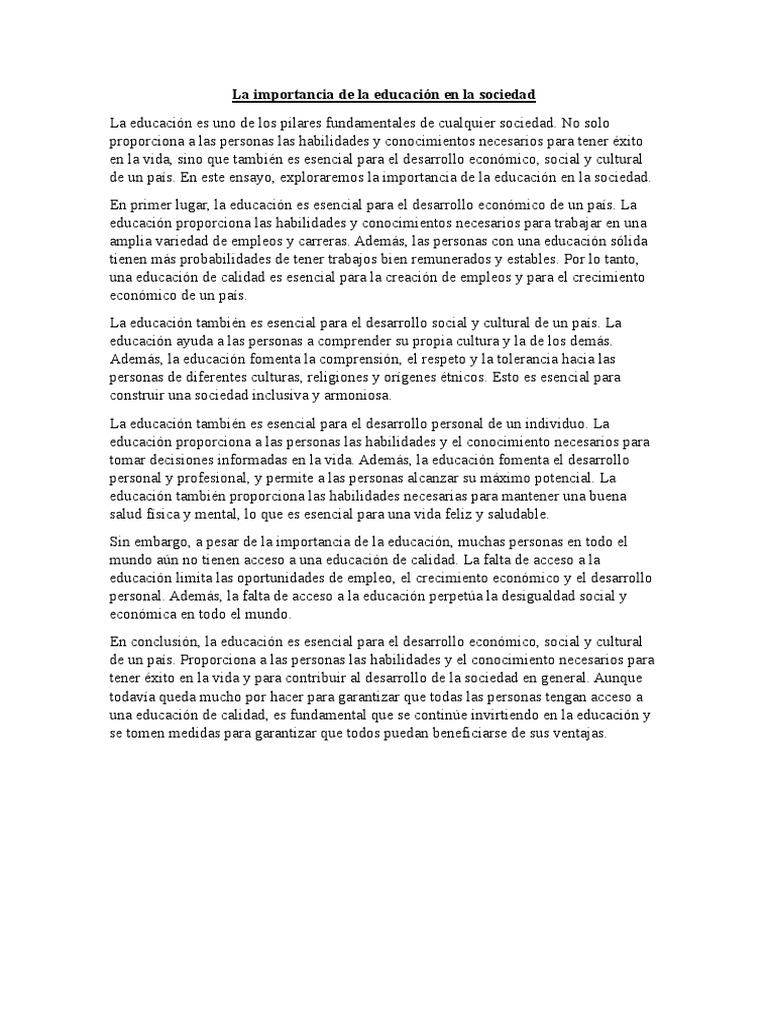 La importancia de la educación en la sociedad

La educación es uno de los pilares fundamentales de cualquier sociedad. No solo proporciona a las personas las habilidades y conocimientos necesarios para tener éxito en la vida, sino que también es esencial para el desarrollo económico, social y cultural de un país. En este ensayo, exploraremos la importancia de la educación en la sociedad.

En primer lugar, la educación es esencial para el desarrollo económico de un país. La educación proporciona las habilidades y conocimientos necesarios para trabajar en una amplia variedad de empleos y carreras. Además, las personas con una educación sólida tienen más probabilidades de tener trabajos bien remunerados y estables. Por lo tanto, una educación de calidad es esencial para la creación de empleos y para el crecimiento económico de un país.

La educación también es esencial para el desarrollo social y cultural de un país. La educación ayuda a las personas a comprender su propia cultura y la de los demás. Además, la educación fomenta la comprensión, el respeto y la tolerancia hacia las personas de diferentes culturas, religiones y orígenes étnicos. Esto es esencial para construir una sociedad inclusiva y armoniosa.

La educación también es esencial para el desarrollo personal de un individuo. La educación proporciona a las personas las habilidades y el conocimiento necesarios para tomar decisiones informadas en la vida. Además, la educación fomenta el desarrollo personal y profesional, y permite a las personas alcanzar su máximo potencial. La educación también proporciona las habilidades necesarias para mantener una buena salud física y mental, lo que es esencial para una vida feliz y saludable.

Sin embargo, a pesar de la importancia de la educación, muchas personas en todo el mundo aún no tienen acceso a una educación de calidad. La falta de acceso a la educación limita las oportunidades de empleo, el crecimiento económico y el desarrollo personal. Además, la falta de acceso a la educación perpetúa la desigualdad social y económica en todo el mundo.

En conclusión, la educación es esencial para el desarrollo económico, social y cultural de un país. Proporciona a las personas las habilidades y el conocimiento necesarios para tener éxito en la vida y para contribuir al desarrollo de la sociedad en general. Aunque todavía queda mucho por hacer para garantizar que todas las personas tengan acceso a una educación de calidad, es fundamental que se continúe invirtiendo en la educación y se tomen medidas para garantizar que todos puedan beneficiarse de sus ventajas.